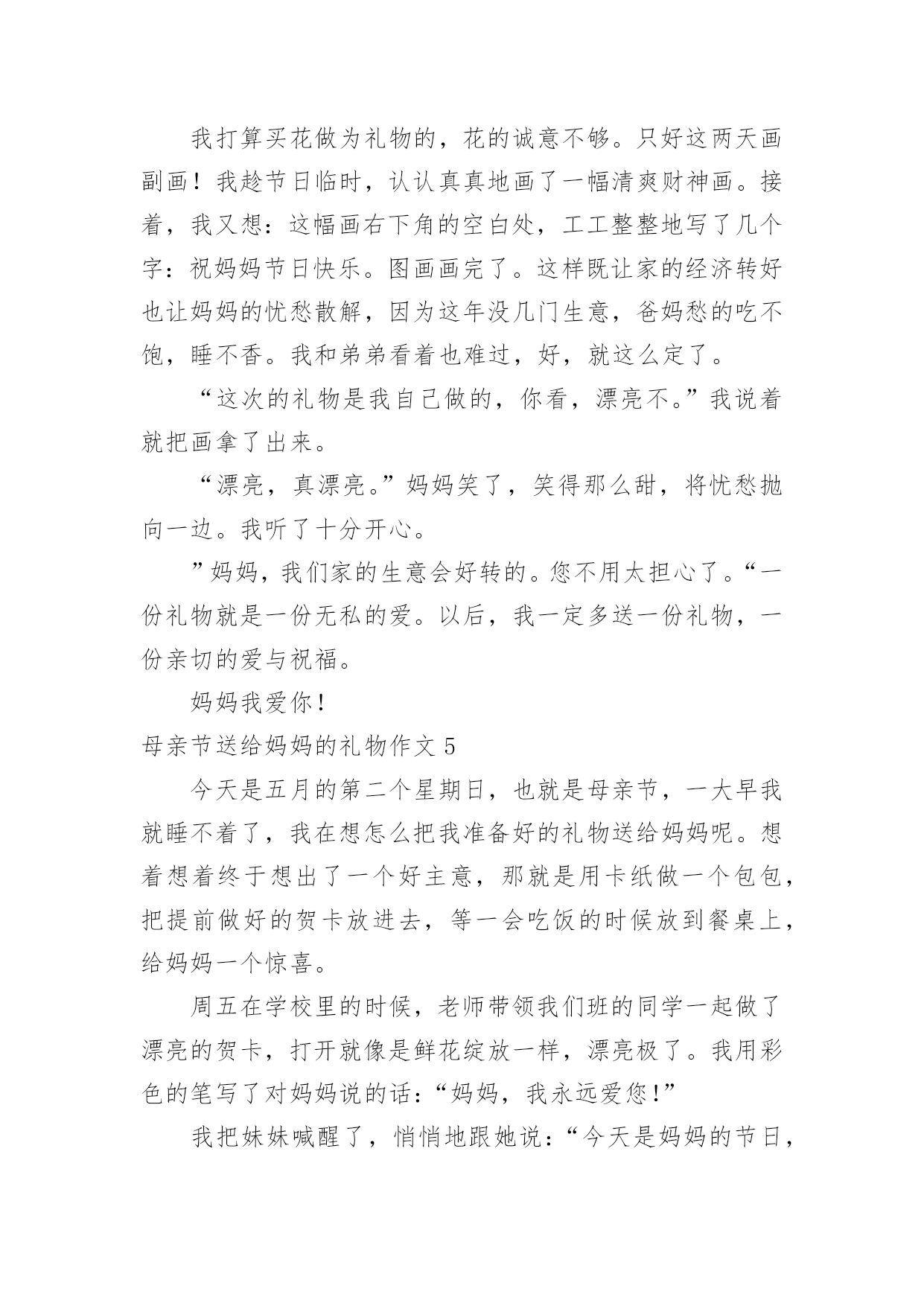 我打算买花做为礼物的，花的诚意不够。只好这两天画副画！我趁节日临时，认认真真地画了一幅清爽财神画。接着，我又想：这幅画右下角的空白处，工工整整地写了几个字：祝妈妈节日快乐。图画画完了。这样既让家的经济转好也让妈妈的忧愁散解，因为这年没几门生意，爸妈愁的吃不饱，睡不香。我和弟弟看着也难过，好，就这么定了。

“这次的礼物是我自己做的，你看，漂亮不。”我说着就把画拿了出来。

“漂亮，真漂亮。”妈妈笑了，笑得那么甜，将忧愁抛向一边。我听了十分开心。

”妈妈，我们家的生意会好转的。您不用太担心了。“一份礼物就是一份无私的爱。以后，我一定多送一份礼物，一份亲切的爱与祝福。

妈妈我爱你！

母亲节送给妈妈的礼物作文 5

今天是五月的第二个星期日，也就是母亲节，一大早我就睡不着了，我在想怎么把我准备好的礼物送给妈妈呢。想着想着终于想出了一个好主意，那就是用卡纸做一个包包，把提前做好的贺卡放进去，等一会吃饭的时候放到餐桌上，给妈妈一个惊喜。

周五在学校里的时候，老师带领我们班的同学一起做了漂亮的贺卡，打开就像是鲜花绽放一样，漂亮极了。我用彩色的笔写了对妈妈说的话：“妈妈，我永远爱您！”

我把妹妹喊醒了，悄悄地跟她说：“今天是妈妈的节日，